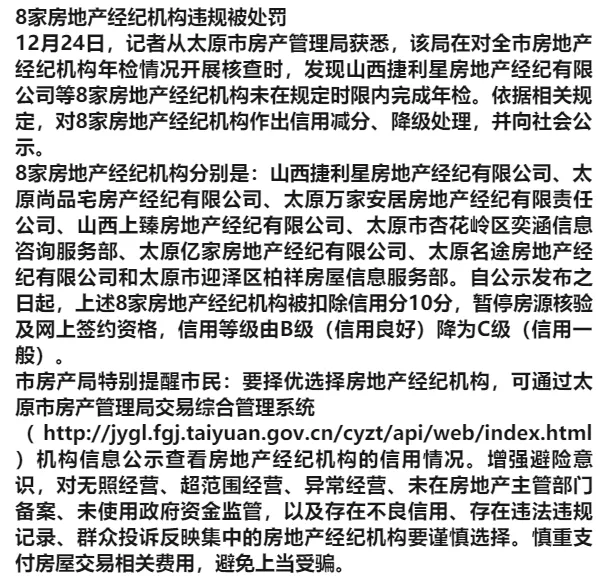 8家房地产经纪机构违规被处罚

12月24日，记者从太原市房产管理局获悉，该局在对全市房地产经纪机构年检情况开展核查时，发现山西捷利星房地产经纪有限公司等8家房地产经纪机构未在规定时限内完成年检。依据相关规定，对8家房地产经纪机构作出信用减分、降级处理，并向社会公示。

8家房地产经纪机构分别是：山西捷利星房地产经纪有限公司、太原尚品宅房产经纪有限公司、太原万家安居房地产经纪有限责任公司、山西上臻房地产经纪有限公司、太原市杏花岭区奕涵信息咨询服务部、太原亿家房地产经纪有限公司、太原名途房地产经纪有限公司和太原市迎泽区柏祥房屋信息服务部。自公示发布之日起，上述8家房地产经纪机构被扣除信用分10分，暂停房源核验及网上签约资格，信用等级由B级（信用良好）降为C级（信用一般）。

市房产局特别提醒市民：要择优选择房地产经纪机构，可通过太原市房产管理局交易综合管理系统（ http://jygl.fgj.taiyuan.gov.cn/cyzt/api/web/index.html ）机构信息公示查看房地产经纪机构的信用情况。增强避险意识，对无照经营、超范围经营、异常经营、未在房地产主管部门备案、未使用政府资金监管，以及存在不良信用、存在违法违规记录、群众投诉反映集中的房地产经纪机构要谨慎选择。慎重支付房屋交易相关费用，避免上当受骗。